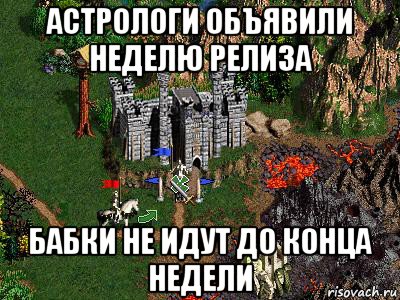 АСТРОЛОГИ ОБЪЯВИЛИ НЕДЕЛЮ РЕЛИЗА

БАБКИ НЕ ИДУТ ДО КОНЦА НЕДЕЛИ

risovach.ru